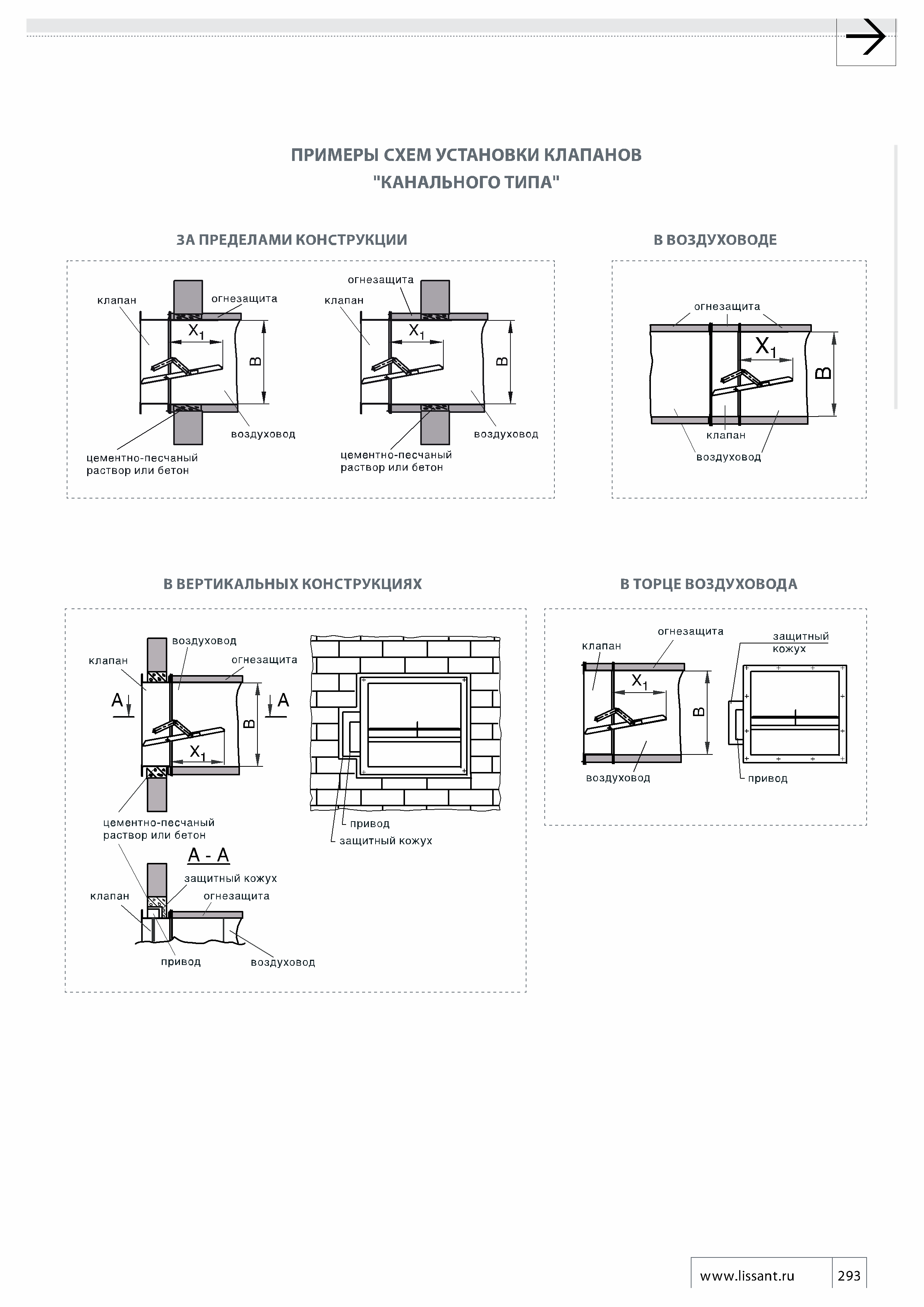 ПРИМЕРЫ СХЕМ УСТАНОВКИ КЛАПАНОВ "КАНАЛЬНОГО ТИПА"

ЗА ПРЕДЕЛАМИ КОНСТРУКЦИИ

клапан
огнезащита
$X_1$
B
воздуховод
цементно-песчаный раствор или бетон

огнезащита
клапан
$X_1$
B
воздуховод
цементно-песчаный раствор или бетон

В ВОЗДУХОВОДЕ

огнезащита
$X_1$
B
клапан
воздуховод

В ВЕРТИКАЛЬНЫХ КОНСТРУКЦИЯХ

воздуховод
клапан
огнезащита
A
A
B
$X_1$
цементно-песчаный раствор или бетон

привод
защитный кожух

A - A
защитный кожух
клапан
огнезащита
привод
воздуховод

В ТОРЦЕ ВОЗДУХОВОДА

огнезащита
клапан
$X_1$
B
воздуховод
защитный кожух
привод

www.lissant.ru
293